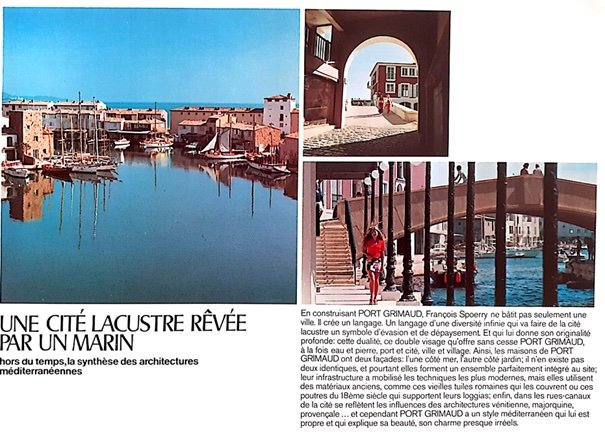 UNE CITÉ LACUSTRE RÊVÉE PAR UN MARIN

hors du temps, la synthèse des architectures méditerranéennes

En construisant PORT GRIMAUD, François Spoerry ne bâtit pas seulement une ville. Il crée un langage. Un langage d'une diversité infinie qui va faire de la cité lacustre un symbole d'évasion et de dépaysement. Et qui lui donne son originalité profonde: cette dualité, ce double visage qu'offre sans cesse PORT GRIMAUD, à la fois eau et pierre, port et cité, ville et village. Ainsi, les maisons de PORT GRIMAUD ont deux façades: l'une côté mer, l'autre côté jardin; il n'en existe pas deux identiques, et pourtant elles forment un ensemble parfaitement intégré au site; leur infrastructure a mobilisé les techniques les plus modernes, mais elles utilisent des matériaux anciens, comme ces vieilles tuiles romaines qui les couvrent ou ces poutres du 18ème siècle qui supportent leurs loggias; enfin, dans les rues-canaux de la cité se reflètent les influences des architectures vénitienne, majorquine, provençale ... et cependant PORT GRIMAUD a un style méditerranéen qui lui est propre et qui explique sa beauté, son charme presque irréels.